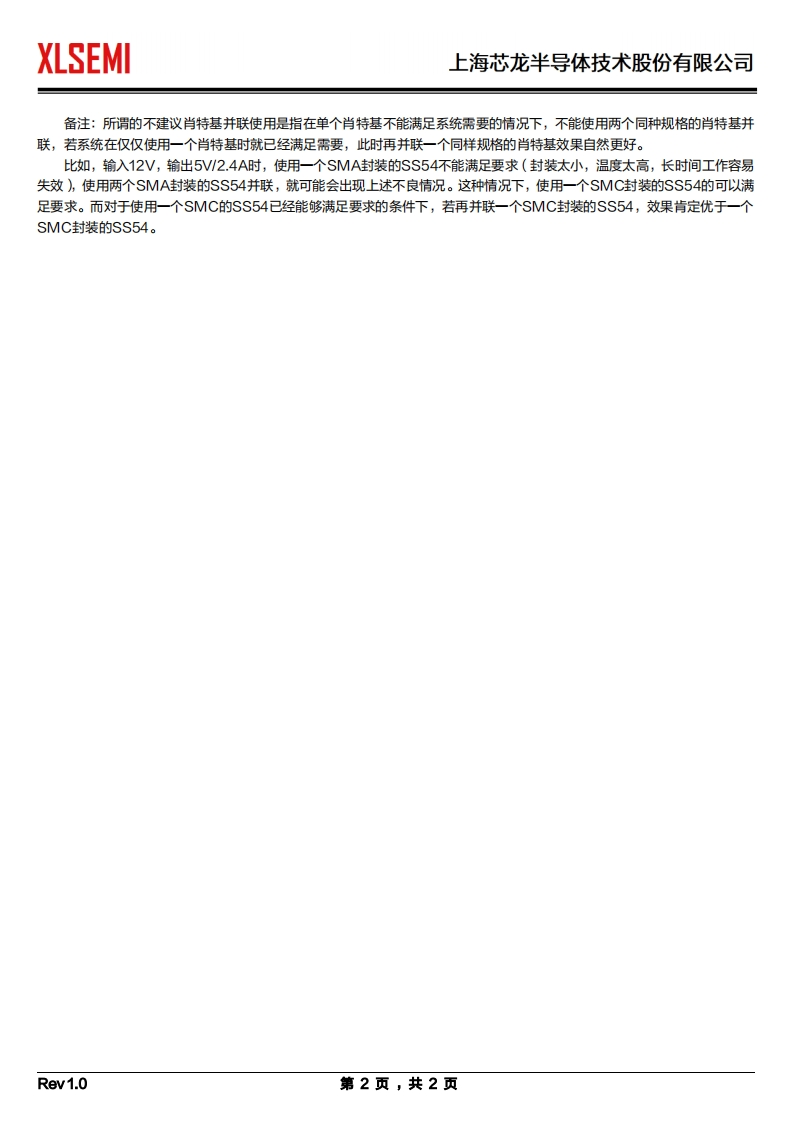 XLSEMI

上海芯龙半导体技术股份有限公司

备注：所谓的不建议肖特基并联使用是指在单个肖特基不能满足系统需要的情况下，不能使用两个同种规格的肖特基并联，若系统在仅仅使用一个肖特基时就已经满足需要，此时再并联一个同样规格的肖特基效果自然更好。

比如，输入12V，输出5V/2.4A时，使用一个SMA封装的SS54不能满足要求（封装太小，温度太高，长时间工作容易失效），使用两个SMA封装的SS54并联，就可能会出现上述不良情况。这种情况下，使用一个SMC封装的SS54的可以满足要求。而对于使用一个SMC的SS54已经能够满足要求的条件下，若再并联一个SMC封装的SS54，效果肯定优于一个SMC封装的SS54。

Rev 1.0

第2页，共2页